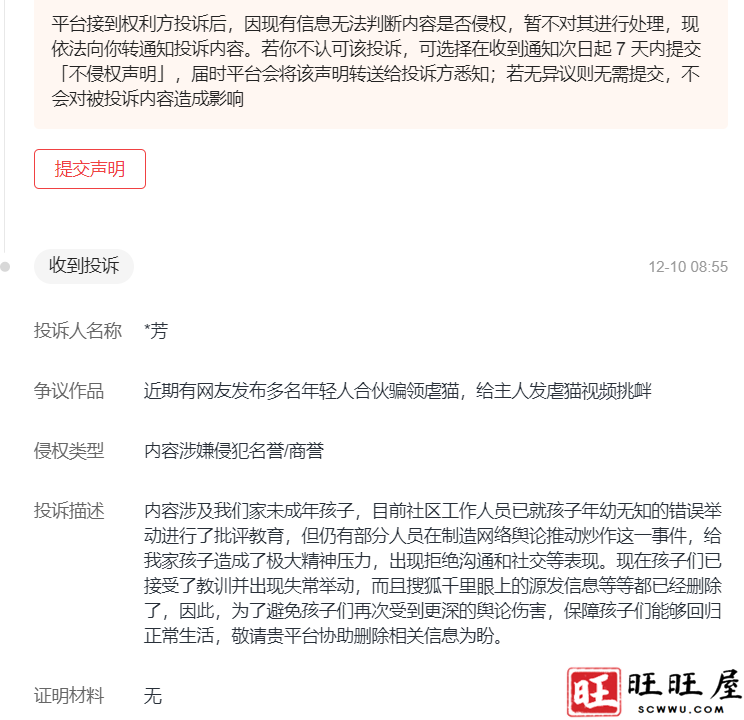 平台接到权利方投诉后，因现有信息无法判断内容是否侵权，暂不对其进行处理，现依法向你转通知投诉内容。若你不认可该投诉，可选择在收到通知次日起 7 天内提交「不侵权声明」，届时平台会将该声明转送给投诉方悉知；若无异议则无需提交，不会对被投诉内容造成影响

提交声明

收到投诉

12-10 08:55

投诉人名称 *芳

争议作品 近期有网友发布多名年轻人合伙骗领虐猫，给主人发虐猫视频挑衅

侵权类型 内容涉嫌侵犯名誉/商誉

投诉描述 内容涉及我们家未成年孩子，目前社区工作人员已就孩子年幼无知的错误举动进行了批评教育，但仍有部分人员在制造网络舆论推动炒作这一事件，给我家孩子造成了极大精神压力，出现拒绝沟通和社交等表现。现在孩子们已接受了教训并出现失常举动，而且搜狐千里眼上的源发信息等等都已经删除了，因此，为了避免孩子们再次受到更深的舆论伤害，保障孩子们能够回归正常生活，敬请贵平台协助删除相关信息为盼。

证明材料 无

旺 旺旺屋
SCWWU.COM